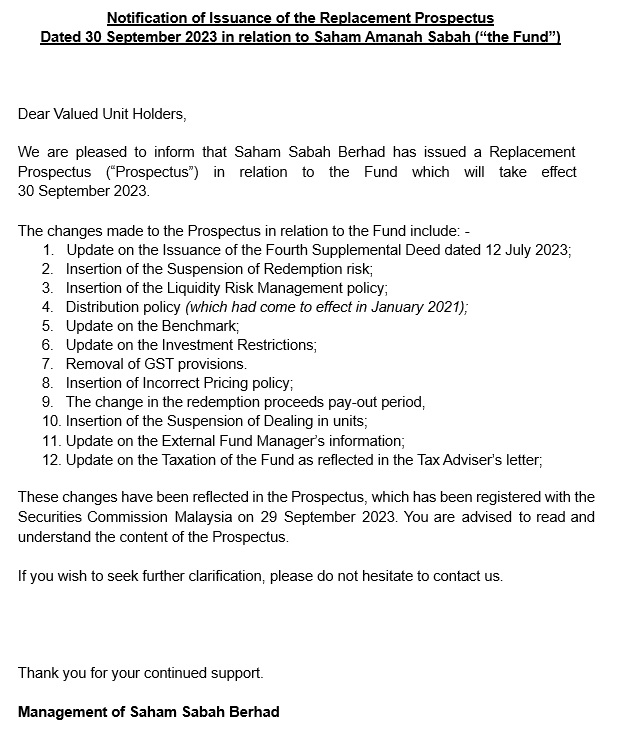 Notification of Issuance of the Replacement Prospectus
Dated 30 September 2023 in relation to Saham Amanah Sabah ("the Fund")

Dear Valued Unit Holders,

We are pleased to inform that Saham Sabah Berhad has issued a Replacement Prospectus ("Prospectus") in relation to the Fund which will take effect 30 September 2023.

The changes made to the Prospectus in relation to the Fund include: -
1. Update on the Issuance of the Fourth Supplemental Deed dated 12 July 2023;
2. Insertion of the Suspension of Redemption risk;
3. Insertion of the Liquidity Risk Management policy;
4. Distribution policy (which had come to effect in January 2021);
5. Update on the Benchmark;
6. Update on the Investment Restrictions;
7. Removal of GST provisions.
8. Insertion of Incorrect Pricing policy;
9. The change in the redemption proceeds pay-out period,
10. Insertion of the Suspension of Dealing in units;
11. Update on the External Fund Manager's information;
12. Update on the Taxation of the Fund as reflected in the Tax Adviser's letter;

These changes have been reflected in the Prospectus, which has been registered with the Securities Commission Malaysia on 29 September 2023. You are advised to read and understand the content of the Prospectus.

If you wish to seek further clarification, please do not hesitate to contact us.

Thank you for your continued support.

Management of Saham Sabah Berhad